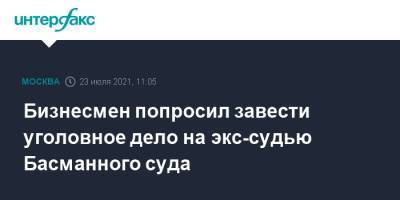 интерфакс

МОСКВА 23 июля 2021, 11:05

Бизнесмен попросил завести уголовное дело на экс-судью Басманного суда